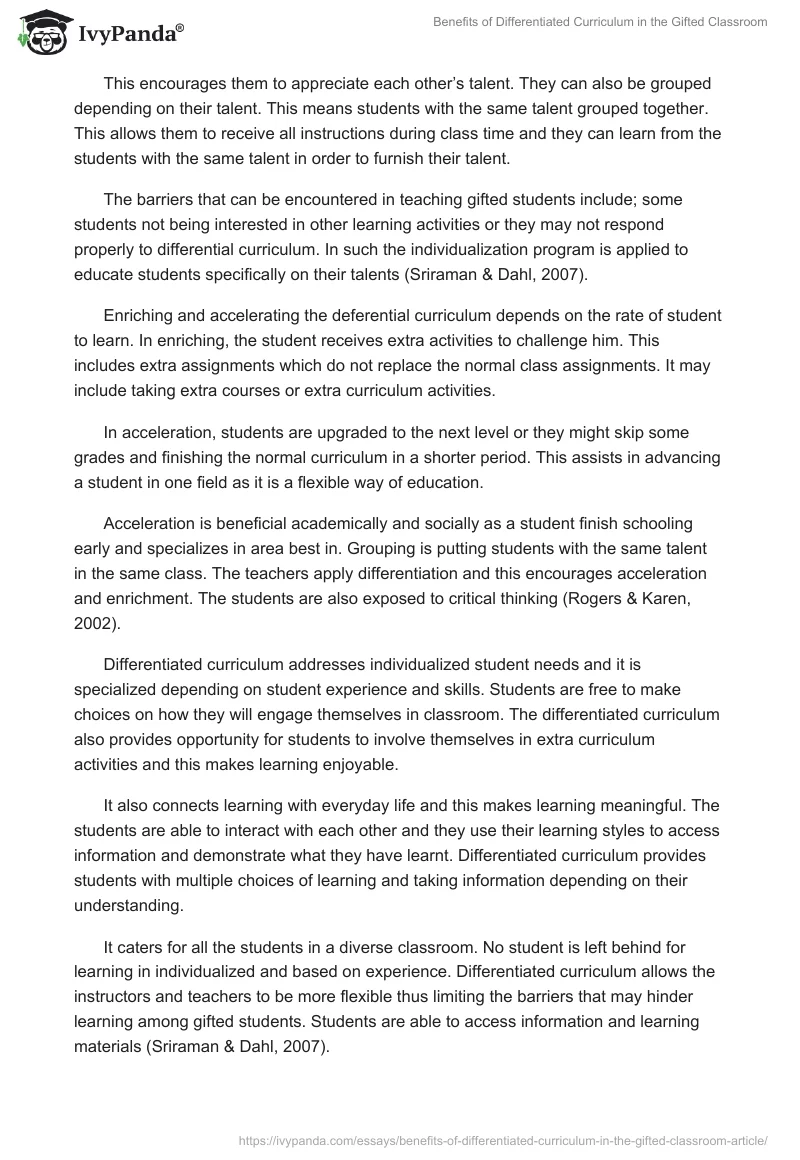 IvyPanda®

Benefits of Differentiated Curriculum in the Gifted Classroom

This encourages them to appreciate each other's talent. They can also be grouped depending on their talent. This means students with the same talent grouped together. This allows them to receive all instructions during class time and they can learn from the students with the same talent in order to furnish their talent.

The barriers that can be encountered in teaching gifted students include; some students not being interested in other learning activities or they may not respond properly to differential curriculum. In such the individualization program is applied to educate students specifically on their talents (Sriraman & Dahl, 2007).

Enriching and accelerating the deferential curriculum depends on the rate of student to learn. In enriching, the student receives extra activities to challenge him. This includes extra assignments which do not replace the normal class assignments. It may include taking extra courses or extra curriculum activities.

In acceleration, students are upgraded to the next level or they might skip some grades and finishing the normal curriculum in a shorter period. This assists in advancing a student in one field as it is a flexible way of education.

Acceleration is beneficial academically and socially as a student finish schooling early and specializes in area best in. Grouping is putting students with the same talent in the same class. The teachers apply differentiation and this encourages acceleration and enrichment. The students are also exposed to critical thinking (Rogers & Karen, 2002).

Differentiated curriculum addresses individualized student needs and it is specialized depending on student experience and skills. Students are free to make choices on how they will engage themselves in classroom. The differentiated curriculum also provides opportunity for students to involve themselves in extra curriculum activities and this makes learning enjoyable.

It also connects learning with everyday life and this makes learning meaningful. The students are able to interact with each other and they use their learning styles to access information and demonstrate what they have learnt. Differentiated curriculum provides students with multiple choices of learning and taking information depending on their understanding.

It caters for all the students in a diverse classroom. No student is left behind for learning in individualized and based on experience. Differentiated curriculum allows the instructors and teachers to be more flexible thus limiting the barriers that may hinder learning among gifted students. Students are able to access information and learning materials (Sriraman & Dahl, 2007).

https://ivypanda.com/essays/benefits-of-differentiated-curriculum-in-the-gifted-classroom-article/